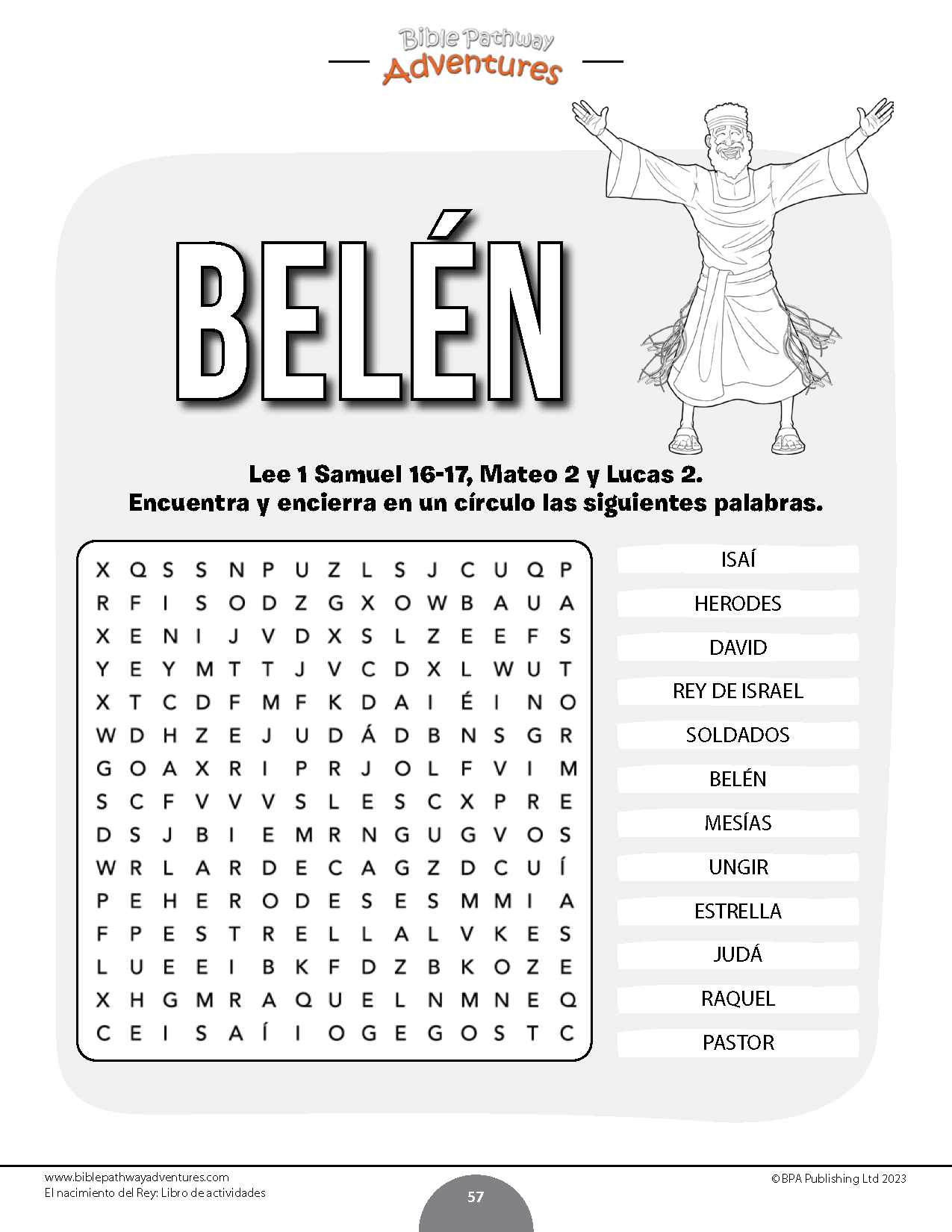 Bible Pathway
Adventures

BELÉN

Lee 1 Samuel 16-17, Mateo 2 y Lucas 2.
Encuentra y encierra en un círculo las siguientes palabras.

X Q S S N P U Z L S J C U Q P
R F I S O D Z G X O W B A U A
X E N I J V D X S L Z E E F S
Y E Y M T T J V C D X L W U T
X T C D F M F K D A I É I N O
W D H Z E J U D Á D B N S G R
G O A X R I P R J O L F V I M
S C F V V V S L E S C X P R E
D S J B I E M R N G U G V O S
W R L A R D E C A G Z D C U Í
P E H E R O D E S E S M M I A
F P E S T R E L L A L V K E S
L U E E I B K F D Z B K O Z E
X H G M R A Q U E L N M N E Q
C E I S A Í I O G E G O S T C

ISAÍ
HERODES
DAVID
REY DE ISRAEL
SOLDADOS
BELÉN
MESÍAS
UNGIR
ESTRELLA
JUDÁ
RAQUEL
PASTOR

www.biblepathwayadventures.com
El nacimiento del Rey: Libro de actividades
57
©BPA Publishing Ltd 2023